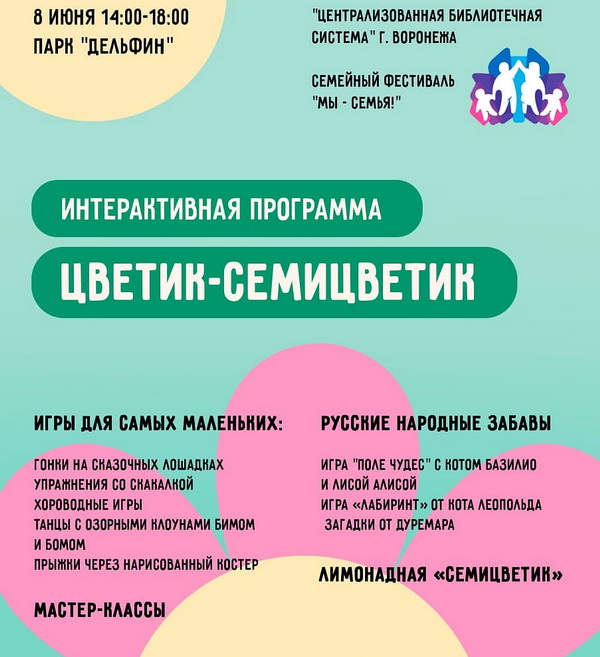 8 ИЮНЯ 14:00-18:00
ПАРК "ДЕЛЬФИН"

"ЦЕНТРАЛИЗОВАННАЯ БИБЛИОТЕЧНАЯ СИСТЕМА" Г. ВОРОНЕЖА

СЕМЕЙНЫЙ ФЕСТИВАЛЬ "МЫ - СЕМЬЯ!"

ИНТЕРАКТИВНАЯ ПРОГРАММА

ЦВЕТИК-СЕМИЦВЕТИК

ИГРЫ ДЛЯ САМЫХ МАЛЕНЬКИХ:

ГОНКИ НА СКАЗОЧНЫХ ЛОШАДКАХ
УПРАЖНЕНИЯ СО СКАКАЛКОЙ
ХОРОВОДНЫЕ ИГРЫ
ТАНЦЫ С ОЗОРНЫМИ КЛОУНАМИ БИМОМ И БОМОМ
ПРЫЖКИ ЧЕРЕЗ НАРИСОВАННЫЙ КОСТЕР

МАСТЕР-КЛАССЫ

РУССКИЕ НАРОДНЫЕ ЗАБАВЫ

ИГРА "ПОЛЕ ЧУДЕС" С КОТОМ БАЗИЛИО И ЛИСОЙ АЛИСОЙ
ИГРА «ЛАБИРИНТ» ОТ КОТА ЛЕОПОЛЬДА
ЗАГАДКИ ОТ ДУРЕМАРА

ЛИМОНАДНАЯ «СЕМИЦВЕТИК»